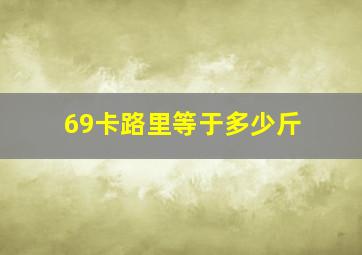 69卡路里等于多少斤